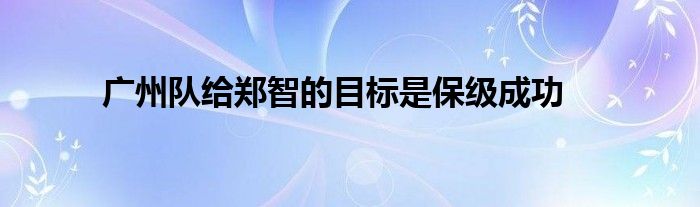 广州队给郑智的目标是保级成功